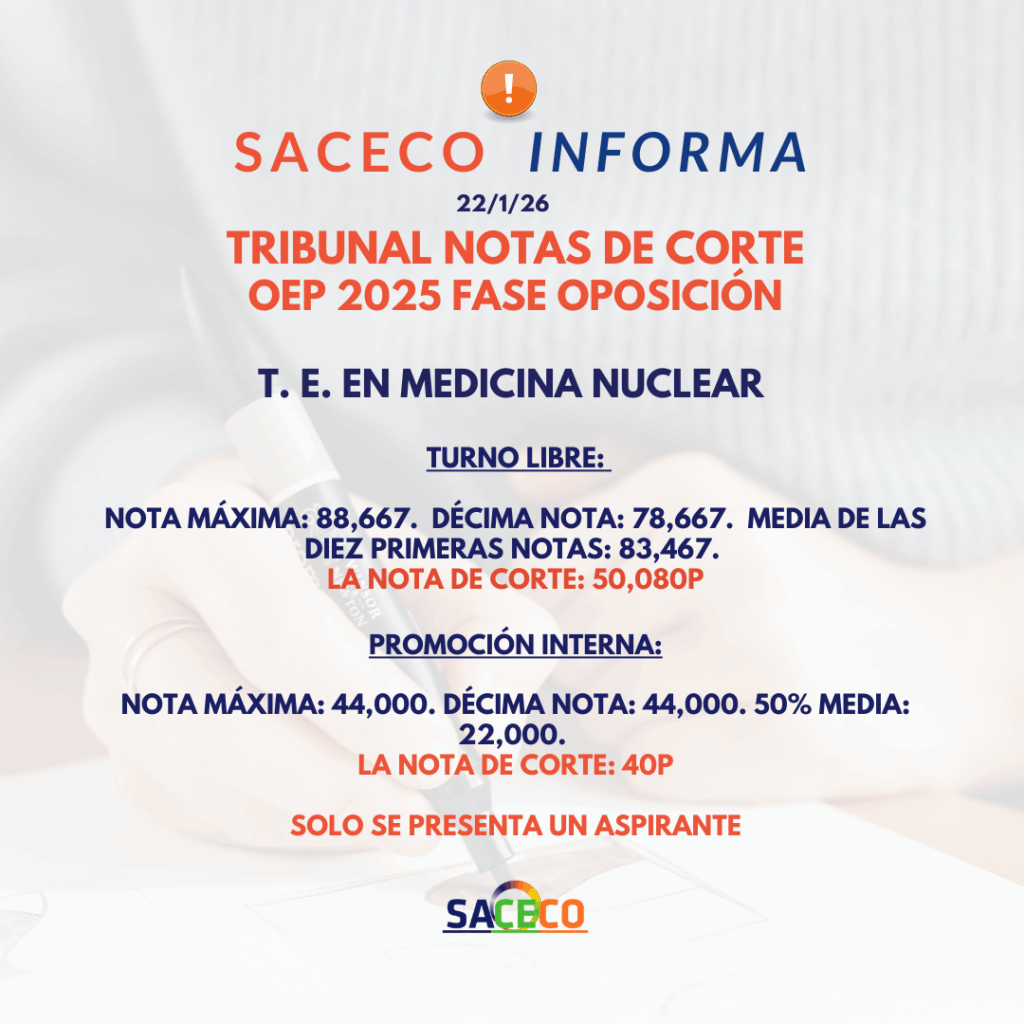 !

SACECO INFORMA

22/1/26

TRIBUNAL NOTAS DE CORTE
OEP 2025 FASE OPOSICIÓN

T. E. EN MEDICINA NUCLEAR

TURNO LIBRE:

NOTA MÁXIMA: 88,667. DÉCIMA NOTA: 78,667. MEDIA DE LAS DIEZ PRIMERAS NOTAS: 83,467.
LA NOTA DE CORTE: 50,080P

PROMOCIÓN INTERNA:

NOTA MÁXIMA: 44,000. DÉCIMA NOTA: 44,000. 50% MEDIA: 22,000.
LA NOTA DE CORTE: 40P

SOLO SE PRESENTA UN ASPIRANTE

SACECO